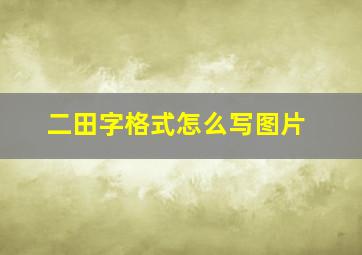 二田字格式怎么写图片